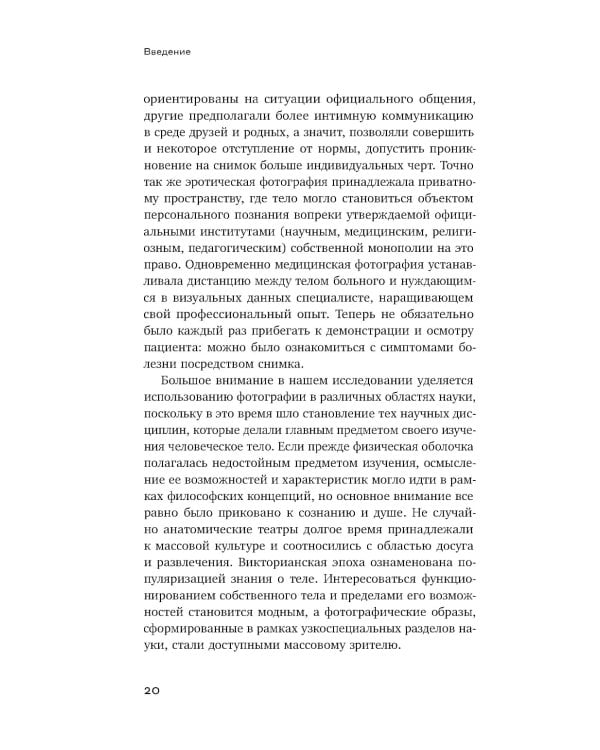 Введение

ориентированы на ситуации официального общения, другие предполагали более интимную коммуникацию в среде друзей и родных, а значит, позволяли совершить и некоторое отступление от нормы, допустить проникновение на снимок больше индивидуальных черт. Точно так же эротическая фотография принадлежала приватному пространству, где тело могло становиться объектом персонального познания вопреки утверждаемой официальными институтами (научным, медицинским, религиозным, педагогическим) собственной монополии на это право. Одновременно медицинская фотография устанавливала дистанцию между телом больного и нуждающимся в визуальных данных специалисте, наращивающем свой профессиональный опыт. Теперь не обязательно было каждый раз прибегать к демонстрации и осмотру пациента: можно было ознакомиться с симптомами болезни посредством снимка.

Большое внимание в нашем исследовании уделяется использованию фотографии в различных областях науки, поскольку в это время шло становление тех научных дисциплин, которые делали главным предметом своего изучения человеческое тело. Если прежде физическая оболочка полагалась недостойным предметом изучения, осмысление ее возможностей и характеристик могло идти в рамках философских концепций, но основное внимание все равно было приковано к сознанию и душе. Не случайно анатомические театры долгое время принадлежали к массовой культуре и соотносились с областью досуга и развлечения. Викторианская эпоха ознаменована популяризацией знания о теле. Интересоваться функционированием собственного тела и пределами его возможностей становится модным, а фотографические образы, сформированные в рамках узкоспециальных разделов науки, стали доступными массовому зрителю.

20